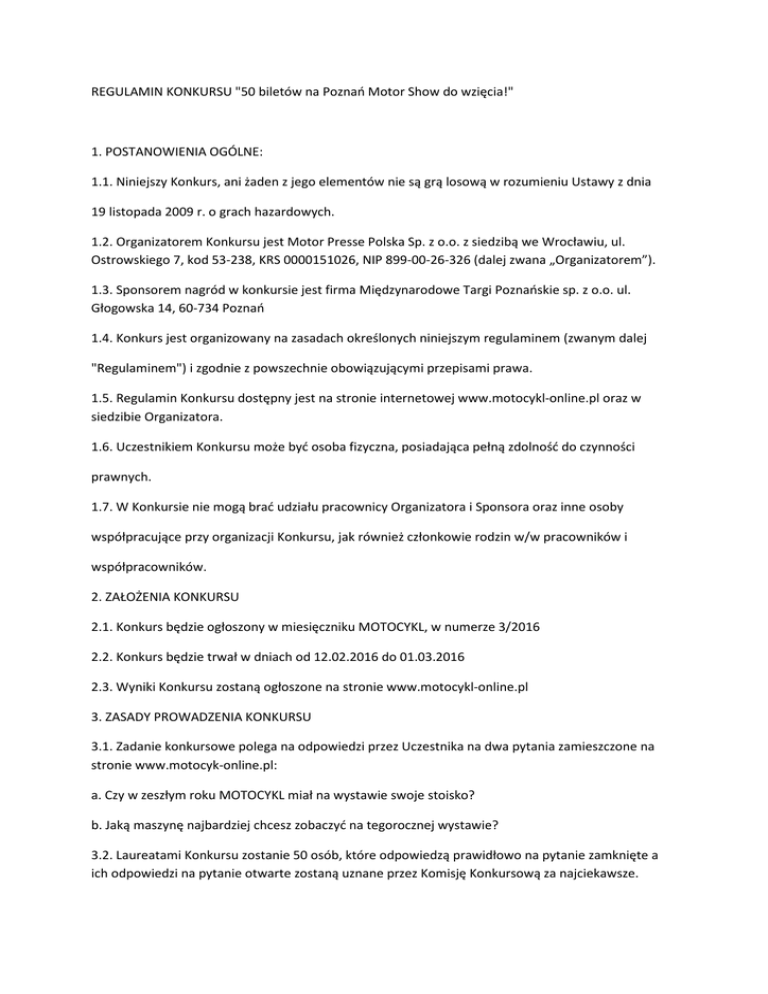 REGULAMIN KONKURSU "50 biletów na Poznań Motor Show do wzięcia!"

1. POSTANOWIENIA OGÓLNE:

1.1. Niniejszy Konkurs, ani żaden z jego elementów nie są grą losową w rozumieniu Ustawy z dnia

19 listopada 2009 r. o grach hazardowych.

1.2. Organizatorem Konkursu jest Motor Presse Polska Sp. z o.o. z siedzibą we Wrocławiu, ul. Ostrowskiego 7, kod 53-238, KRS 0000151026, NIP 899-00-26-326 (dalej zwana „Organizatorem").

1.3. Sponsorem nagród w konkursie jest firma Międzynarodowe Targi Poznańskie sp. z o.o. ul. Głogowska 14, 60-734 Poznań

1.4. Konkurs jest organizowany na zasadach określonych niniejszym regulaminem (zwanym dalej

"Regulaminem") i zgodnie z powszechnie obowiązującymi przepisami prawa.

1.5. Regulamin Konkursu dostępny jest na stronie internetowej www.motocykl-online.pl oraz w siedzibie Organizatora.

1.6. Uczestnikiem Konkursu może być osoba fizyczna, posiadająca pełną zdolność do czynności

prawnych.

1.7. W Konkursie nie mogą brać udziału pracownicy Organizatora i Sponsora oraz inne osoby

współpracujące przy organizacji Konkursu, jak również członkowie rodzin w/w pracowników i

współpracowników.

2. ZAŁOŻENIA KONKURSU

2.1. Konkurs będzie ogłoszony w miesięczniku MOTOCYKL, w numerze 3/2016

2.2. Konkurs będzie trwał w dniach od 12.02.2016 do 01.03.2016

2.3. Wyniki Konkursu zostaną ogłoszone na stronie www.motocykl-online.pl

3. ZASADY PROWADZENIA KONKURSU

3.1. Zadanie konkursowe polega na odpowiedzi przez Uczestnika na dwa pytania zamieszczone na stronie www.motocyk-online.pl:

a. Czy w zeszłym roku MOTOCYKL miał na wystawie swoje stoisko?

b. Jaką maszynę najbardziej chcesz zobaczyć na tegorocznej wystawie?

3.2. Laureatami Konkursu zostanie 50 osób, które odpowiedzą prawidłowo na pytanie zamknięte a ich odpowiedzi na pytanie otwarte zostaną uznane przez Komisję Konkursową za najciekawsze.